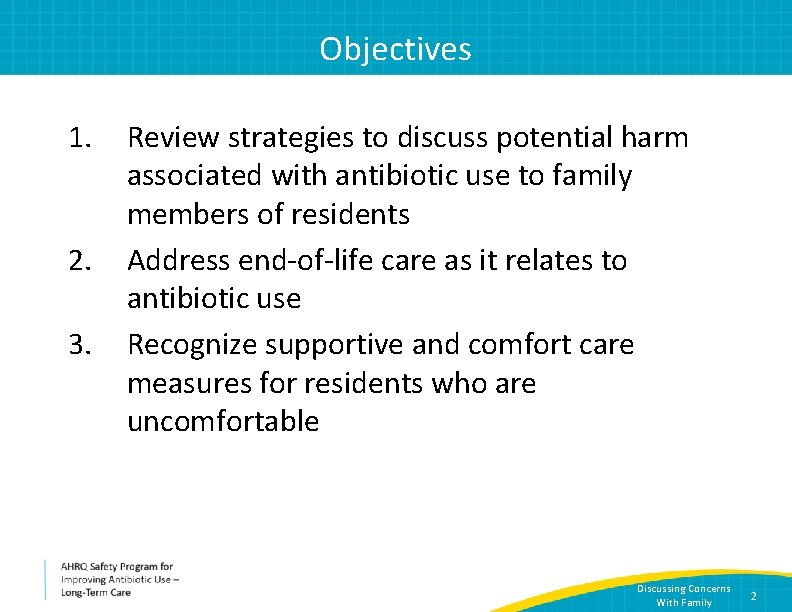 Objectives

1. Review strategies to discuss potential harm associated with antibiotic use to family members of residents
2. Address end-of-life care as it relates to antibiotic use
3. Recognize supportive and comfort care measures for residents who are uncomfortable

AHRQ Safety Program for Improving Antibiotic Use – Long-Term Care

Discussing Concerns With Family

2